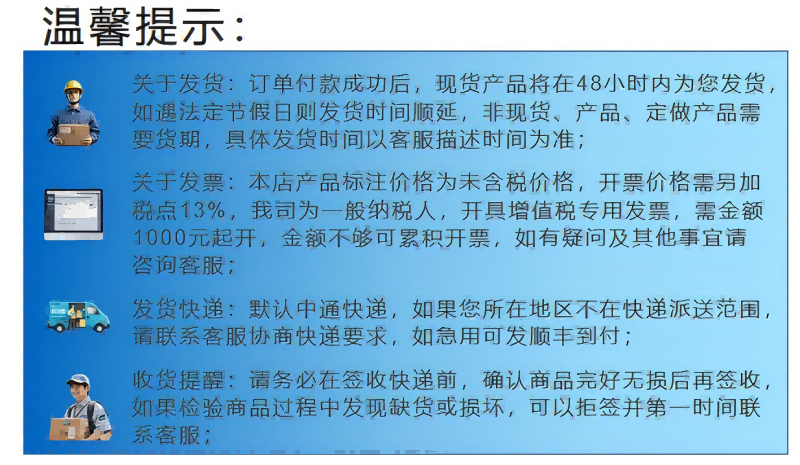 温馨提示：

关于发货：订单付款成功后，现货产品将在48小时内为您发货，如遇法定节假日则发货时间顺延，非现货、产品、定做产品需要货期，具体发货时间以客服描述时间为准；

关于发票：本店产品标注价格为未含税价格，开票价格需另加税点13%，我司为一般纳税人，开具增值税专用发票，需金额1000元起开，金额不够可累积开票，如有疑问及其他事宜请咨询客服；

发货快递：默认中通快递，如果您所在地区不在快递派送范围，请联系客服协商快递要求，如急用可发顺丰到付；

收货提醒：请务必在签收快递前，确认商品完好无损后再签收，如果检验商品过程中发现缺货或损坏，可以拒签并第一时间联系客服；